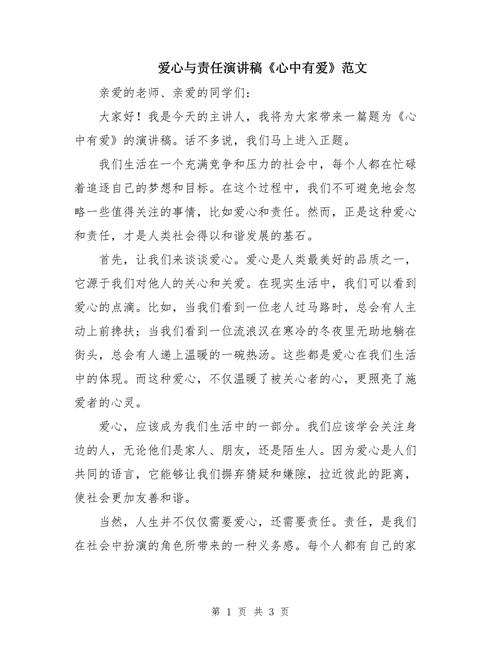 爱心与责任演讲稿《心中有爱》范文

亲爱的老师、亲爱的同学们：

大家好！我是今天的主讲人，我将为大家带来一篇题为《心中有爱》的演讲稿。话不多说，我们马上进入正题。

我们生活在一个充满竞争和压力的社会中，每个人都在忙碌着追逐自己的梦想和目标。在这个过程中，我们不可避免地会忽略一些值得关注的事情，比如爱心和责任。然而，正是这种爱心和责任，才是人类社会得以和谐发展的基石。

首先，让我们来谈谈爱心。爱心是人类最美好的品质之一，它源于我们对他人的关心和关爱。在现实生活中，我们可以看到爱心的点滴。比如，当我们看到一位老人过马路时，总会有人主动上前搀扶；当我们看到一位流浪汉在寒冷的冬夜里无助地躺在街头，总会有人递上温暖的一碗热汤。这些都是爱心在我们生活中的体现。而这种爱心，不仅温暖了被关心者的心，更照亮了施爱者的心灵。

爱心，应该成为我们生活中的一部分。我们应该学会关注身边的人，无论他们是家人、朋友，还是陌生人。因为爱心是人们共同的语言，它能够让我们摒弃猜疑和嫌隙，拉近彼此的距离，使社会更加友善和谐。

当然，人生并不仅仅需要爱心，还需要责任。责任，是我们在社会中扮演的角色所带来的一种义务感。每个人都有自己的家

第 1 页 共 3 页